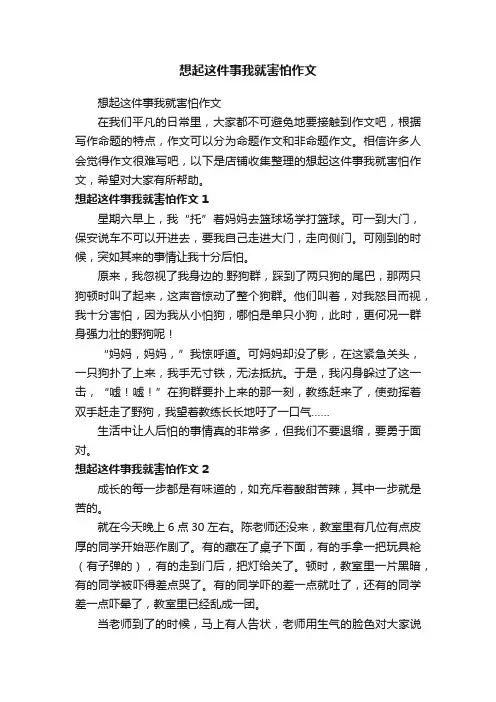 想起这件事我就害怕作文

想起这件事我就害怕作文

在我们平凡的日常里，大家都不可避免地要接触到作文吧，根据写作命题的特点，作文可以分为命题作文和非命题作文。相信许多人会觉得作文很难写吧，以下是店铺收集整理的想起这件事我就害怕作文，希望对大家有所帮助。

想起这件事我就害怕作文 1

星期六早上，我“托”着妈妈去篮球场学打篮球。可一到大门，保安说车不可以开进去，要我自己走进大门，走向侧门。可刚到的时候，突如其来的事情让我十分后怕。

原来，我忽视了我身边的.野狗群，踩到了两只狗的尾巴，那两只狗顿时叫了起来，这声音惊动了整个狗群。他们叫着，对我怒目而视，我十分害怕，因为我从小怕狗，哪怕是单只小狗，此时，更何况一群身强力壮的野狗呢！

“妈妈，妈妈，”我惊呼道。可妈妈却没了影，在这紧急关头，一只狗扑了上来，我手无寸铁，无法抵抗。于是，我闪身躲过了这一击，“嘘！嘘！”在狗群要扑上来的那一刻，教练赶来了，使劲挥着双手赶走了野狗，我望着教练长长地吁了一口气……

生活中让人后怕的事情真的非常多，但我们不要退缩，要勇于面对。

想起这件事我就害怕作文 2

成长的每一步都是有味道的，如充斥着酸甜苦辣，其中一步就是苦的。

就在今天晚上 6 点 30 左右。陈老师还没来，教室里有几位有点皮厚的同学开始恶作剧了。有的藏在了桌子下面，有的手拿一把玩具枪（有子弹的），有的走到门后，把灯给关了。顿时，教室里一片黑暗，有的同学被吓得差点哭了。有的同学吓的差一点就吐了，还有的同学差一点吓晕了，教室里已经乱成一团。

当老师到了的时候，马上有人告状，老师用生气的脸色对大家说